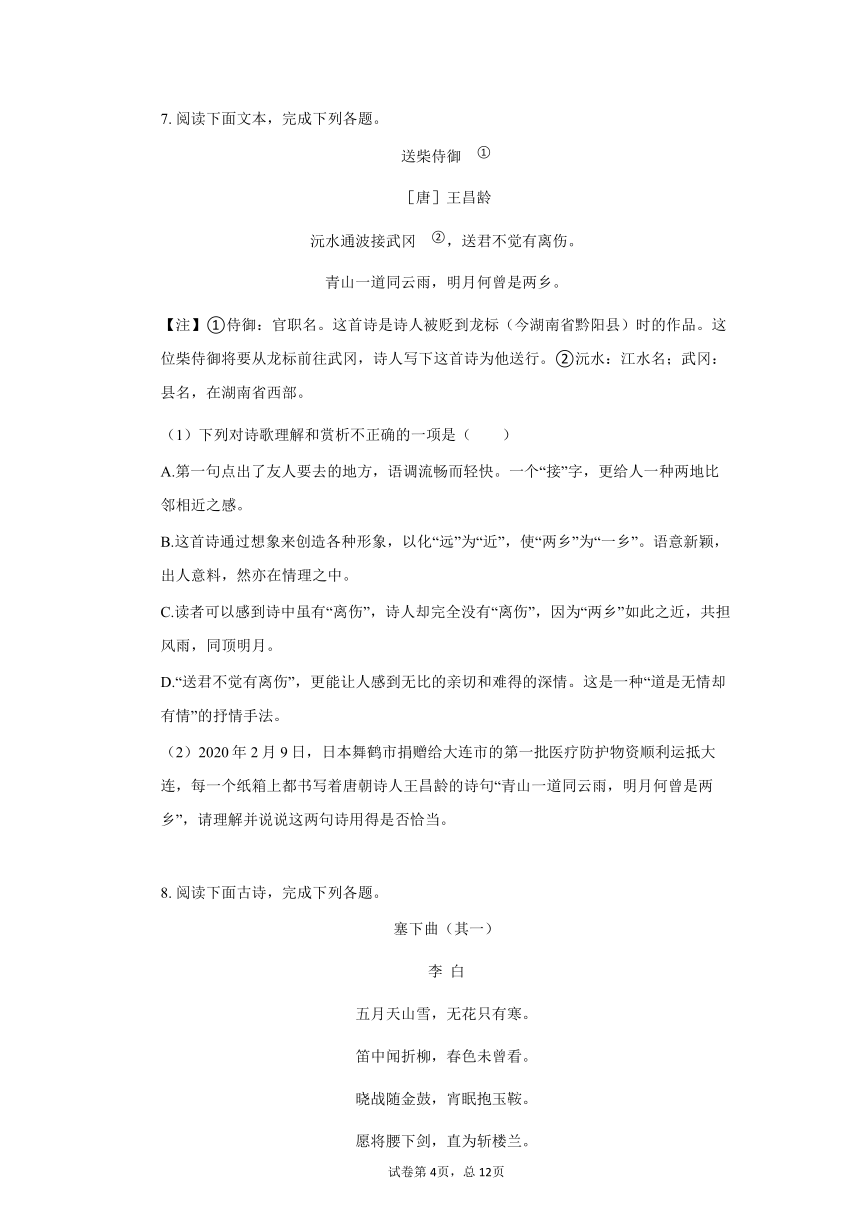 7. 阅读下面文本，完成下列各题。

送柴侍御 ①

［唐］王昌龄

沅水通波接武冈 ②，送君不觉有离伤。

青山一道同云雨，明月何曾是两乡。

【注】①侍御：官职名。这首诗是诗人被贬到龙标（今湖南省黔阳县）时的作品。这位柴侍御将要从龙标前往武冈，诗人写下这首诗为他送行。②沅水：江水名；武冈：县名，在湖南省西部。

（1）下列对诗歌理解和赏析不正确的一项是（　　）

A.第一句点出了友人要去的地方，语调流畅而轻快。一个“接”字，更给人一种两地比邻相近之感。

B.这首诗通过想象来创造各种形象，以化“远”为“近”，使“两乡”为“一乡”。语意新颖，出人意料，然亦在情理之中。

C.读者可以感到诗中虽有“离伤”，诗人却完全没有“离伤”，因为“两乡”如此之近，共担风雨，同顶明月。

D.“送君不觉有离伤”，更能让人感到无比的亲切和难得的深情。这是一种“道是无情却有情”的抒情手法。

（2）2020 年 2 月 9 日，日本舞鹤市捐赠给大连市的第一批医疗防护物资顺利运抵大连，每一个纸箱上都书写着唐朝诗人王昌龄的诗句“青山一道同云雨，明月何曾是两乡”，请理解并说说这两句诗用得是否恰当。

8. 阅读下面古诗，完成下列各题。

塞下曲（其一）

李 白

五月天山雪，无花只有寒。

笛中闻折柳，春色未曾看。

晓战随金鼓，宵眠抱玉鞍。

愿将腰下剑，直为斩楼兰。

试卷第 4页，总 12页